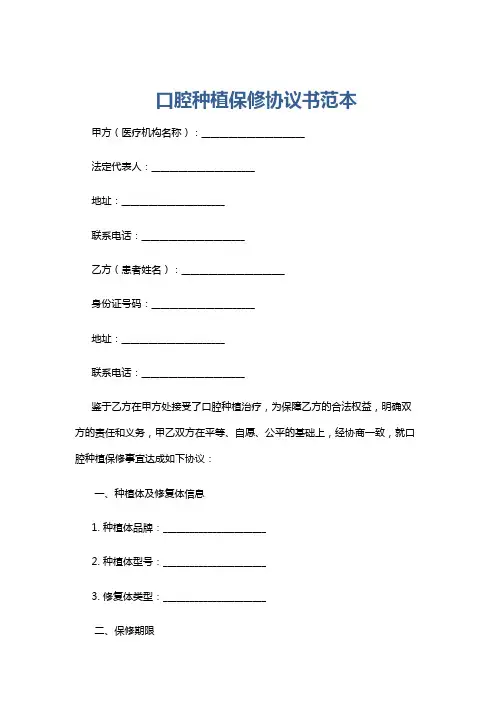 口腔种植保修协议书范本

甲方（医疗机构名称）：____________________

法定代表人：____________________

地址：____________________

联系电话：____________________

乙方（患者姓名）：____________________

身份证号码：____________________

地址：____________________

联系电话：____________________

鉴于乙方在甲方处接受了口腔种植治疗，为保障乙方的合法权益，明确双方的责任和义务，甲乙双方在平等、自愿、公平的基础上，经协商一致，就口腔种植保修事宜达成如下协议：

一、种植体及修复体信息

1. 种植体品牌：____________________

2. 种植体型号：____________________

3. 修复体类型：____________________

二、保修期限